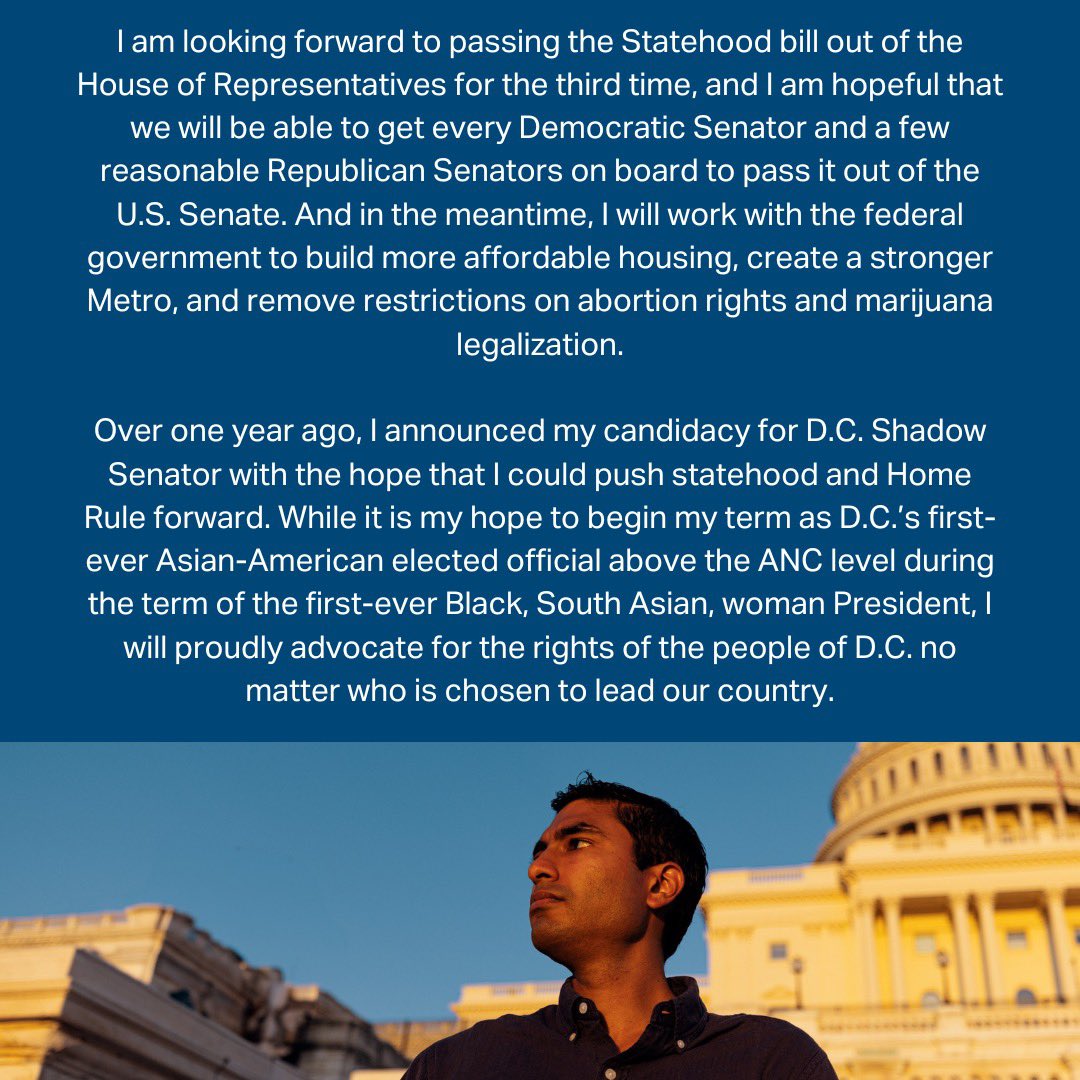 I am looking forward to passing the Statehood bill out of the House of Representatives for the third time, and I am hopeful that we will be able to get every Democratic Senator and a few reasonable Republican Senators on board to pass it out of the U.S. Senate. And in the meantime, I will work with the federal government to build more affordable housing, create a stronger Metro, and remove restrictions on abortion rights and marijuana legalization.

Over one year ago, I announced my candidacy for D.C. Shadow Senator with the hope that I could push statehood and Home Rule forward. While it is my hope to begin my term as D.C.'s first-ever Asian-American elected official above the ANC level during the term of the first-ever Black, South Asian, woman President, I will proudly advocate for the rights of the people of D.C. no matter who is chosen to lead our country.